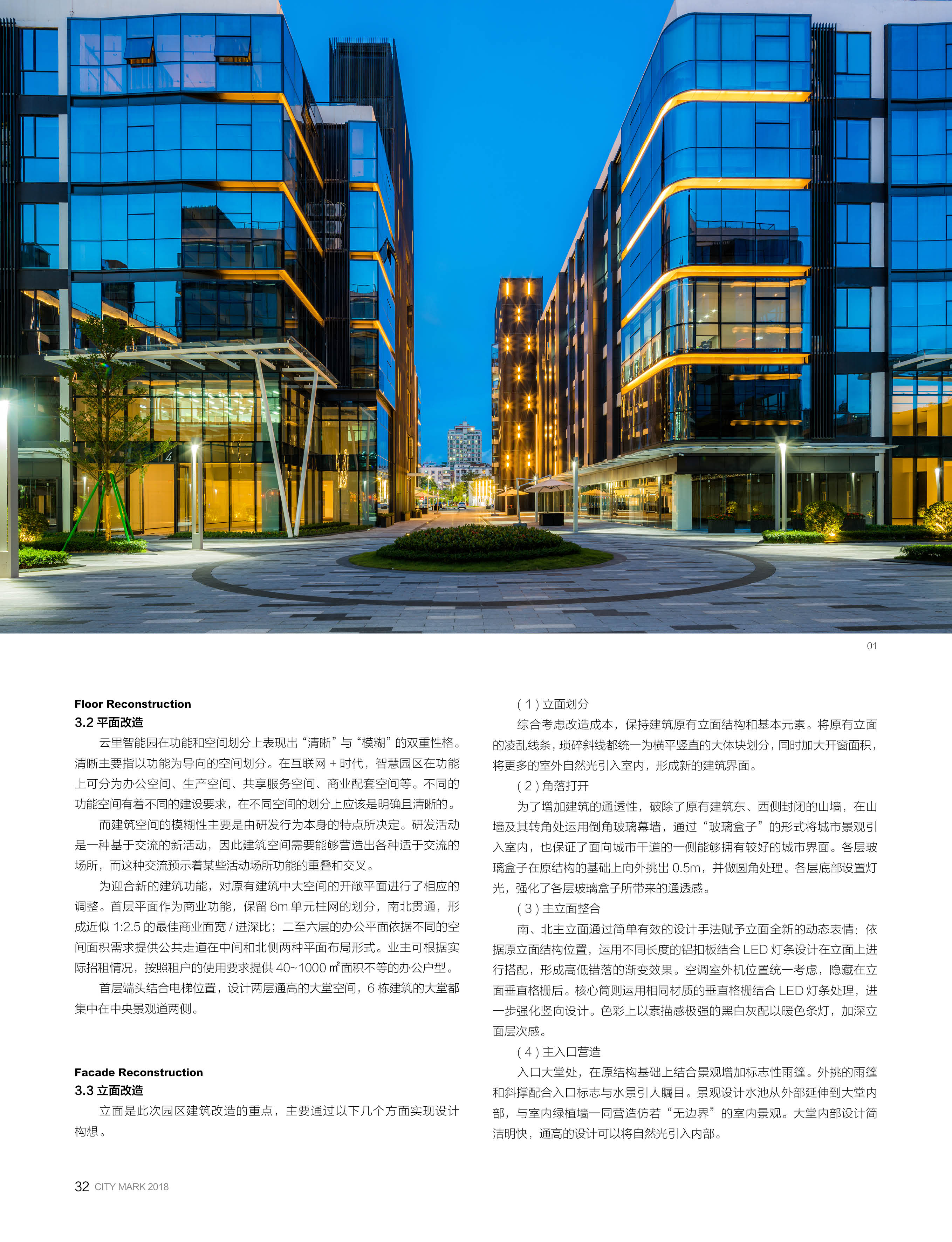 4

01

Floor Reconstruction
3.2 平面改造

云里智能园在功能和空间划分上表现出“清晰”与“模糊”的双重性格。清晰主要指以功能为导向的空间划分。在互联网 + 时代，智慧园区在功能上可分为办公空间、生产空间、共享服务空间、商业配套空间等。不同的功能空间有着不同的建设要求，在不同空间的划分上应该是明确且清晰的。

而建筑空间的模糊性主要是由研发行为本身的特点所决定。研发活动是一种基于交流的新活动，因此建筑空间需要能够营造出各种适于交流的场所，而这种交流预示着某些活动场所功能的重叠和交叉。

为迎合新的建筑功能，对原有建筑中大空间的开敞平面进行了相应的调整。首层平面作为商业功能，保留 6m 单元柱网的划分，南北贯通，形成近似 1:2.5 的最佳商业面宽 / 进深比；二至六层的办公平面依据不同的空间面积需求提供公共走道在中间和北侧两种平面布局形式。业主可根据实际招租情况，按照租户的使用要求提供 40~1000 ㎡面积不等的办公户型。

首层端头结合电梯位置，设计两层通高的大堂空间，6 栋建筑的大堂都集中在中央景观道两侧。

Facade Reconstruction
3.3 立面改造

立面是此次园区建筑改造的重点，主要通过以下几个方面实现设计构想。

( 1 ) 立面划分

综合考虑改造成本，保持建筑原有立面结构和基本元素。将原有立面的凌乱线条，琐碎斜线都统一为横平竖直的大体块划分，同时加大开窗面积，将更多的室外自然光引入室内，形成新的建筑界面。

( 2 ) 角落打开

为了增加建筑的通透性，破除了原有建筑东、西侧封闭的山墙，在山墙及其转角处运用倒角玻璃幕墙，通过“玻璃盒子”的形式将城市景观引入室内，也保证了面向城市干道的一侧能够拥有较好的城市界面。各层玻璃盒子在原结构的基础上向外挑出 0.5m，并做圆角处理。各层底部设置灯光，强化了各层玻璃盒子所带来的通透感。

( 3 ) 主立面整合

南、北主立面通过简单有效的设计手法赋予立面全新的动态表情：依据原立面结构位置，运用不同长度的铝扣板结合 LED 灯条设计在立面上进行搭配，形成高低错落的渐变效果。空调室外机位置统一考虑，隐藏在立面垂直格栅后。核心筒则运用相同材质的垂直格栅结合 LED 灯条处理，进一步强化竖向设计。色彩上以素描感极强的黑白灰配以暖色条灯，加深立面层次感。

( 4 ) 主入口营造

入口大堂处，在原结构基础上结合景观增加标志性雨篷。外挑的雨篷和斜撑配合入口标志与水景引人瞩目。景观设计水池从外部延伸到大堂内部，与室内绿植墙一同营造仿若“无边界”的室内景观。大堂内部设计简洁明快，通高的设计可以将自然光引入内部。

32 CITY MARK 2018